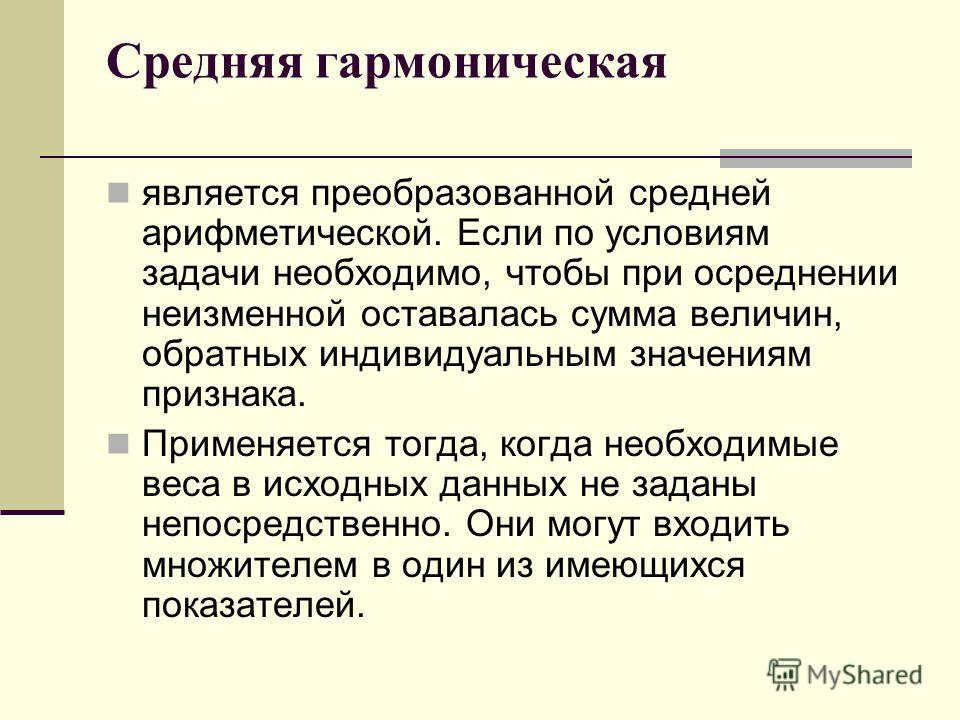 Средняя гармоническая

является преобразованной средней арифметической. Если по условиям задачи необходимо, чтобы при осреднении неизменной оставалась сумма величин, обратных индивидуальным значениям признака.

Применяется тогда, когда необходимые веса в исходных данных не заданы непосредственно. Они могут входить множителем в один из имеющихся показателей.

MyShared